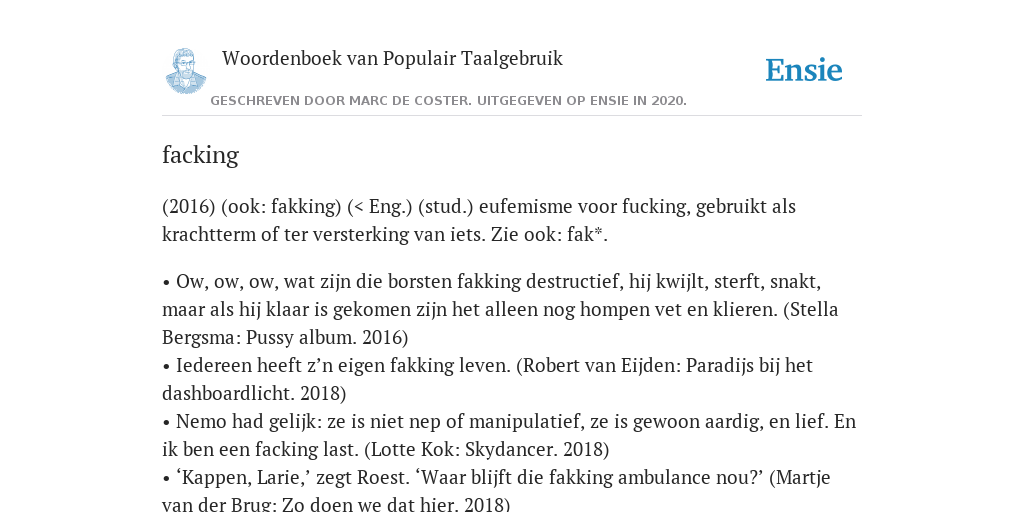 Woordenboek van Populair Taalgebruik

Ensie

GESCHREVEN DOOR MARC DE COSTER. UITGEGEVEN OP ENSIE IN 2020.

facking

(2016) (ook: fakking) (< Eng.) (stud.) eufemisme voor fucking, gebruikt als krachtterm of ter versterking van iets. Zie ook: fak*.

• Ow, ow, ow, wat zijn die borsten fakking destructief, hij kwijlt, sterft, snakt, maar als hij klaar is gekomen zijn het alleen nog hompen vet en klieren. (Stella Bergsma: Pussy album. 2016)
• Iedereen heeft z'n eigen fakking leven. (Robert van Eijden: Paradijs bij het dashboardlicht. 2018)
• Nemo had gelijk: ze is niet nep of manipulatief, ze is gewoon aardig, en lief. En ik ben een facking last. (Lotte Kok: Skydancer. 2018)
• 'Kappen, Larie,' zegt Roest. 'Waar blijft die fakking ambulance nou?' (Martje van der Brug: Zo doen we dat hier. 2018)